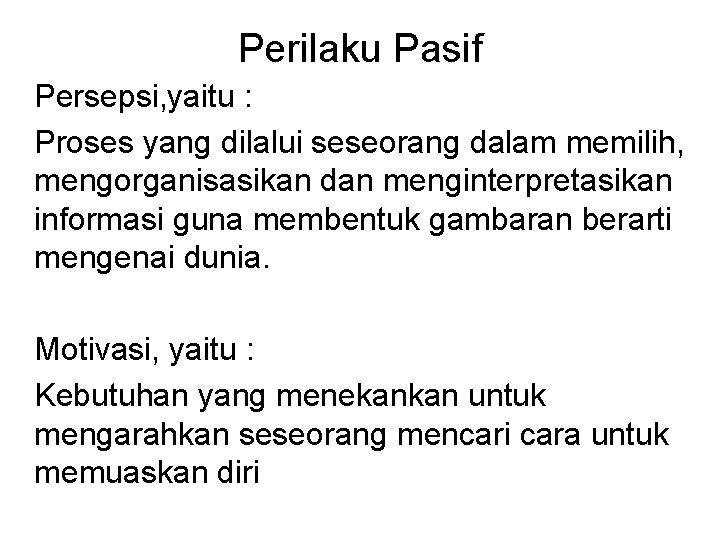 Perilaku Pasif

Persepsi,yaitu :

Proses yang dilalui seseorang dalam memilih, mengorganisasikan dan menginterpretasikan informasi guna membentuk gambaran berarti mengenai dunia.

Motivasi, yaitu :

Kebutuhan yang menekankan untuk mengarahkan seseorang mencari cara untuk memuaskan diri